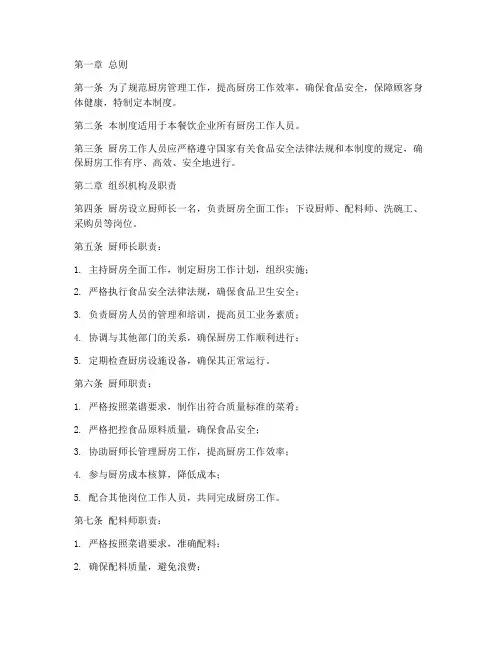 第一章 总则

第一条 为了规范厨房管理工作，提高厨房工作效率，确保食品安全，保障顾客身体健康，特制定本制度。

第二条 本制度适用于本餐饮企业所有厨房工作人员。

第三条 厨房工作人员应严格遵守国家有关食品安全法律法规和本制度的规定，确保厨房工作有序、高效、安全地进行。

第二章 组织机构及职责

第四条 厨房设立厨师长一名，负责厨房全面工作；下设厨师、配料师、洗碗工、采购员等岗位。

第五条 厨师长职责：

1. 主持厨房全面工作，制定厨房工作计划，组织实施；

2. 严格执行食品安全法律法规，确保食品卫生安全；

3. 负责厨房人员的管理和培训，提高员工业务素质；

4. 协调与其他部门的关系，确保厨房工作顺利进行；

5. 定期检查厨房设施设备，确保其正常运行。

第六条 厨师职责：

1. 严格按照菜谱要求，制作出符合质量标准的菜肴；

2. 严格把控食品原料质量，确保食品安全；

3. 协助厨师长管理厨房工作，提高厨房工作效率；

4. 参与厨房成本核算，降低成本；

5. 配合其他岗位工作人员，共同完成厨房工作。

第七条 配料师职责：

1. 严格按照菜谱要求，准确配料；

2. 确保配料质量，避免浪费；